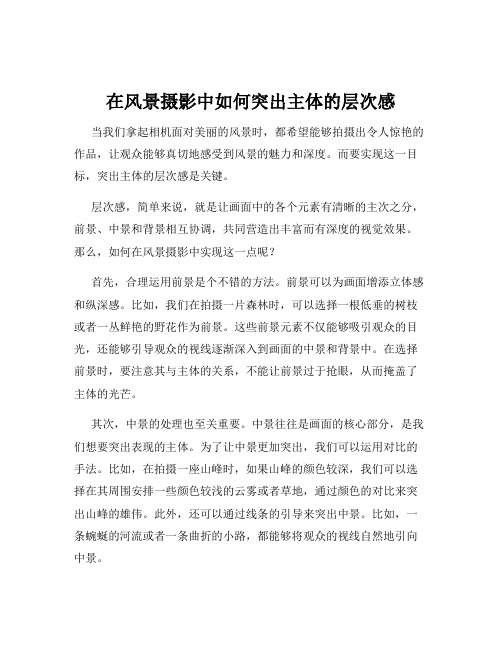 在风景摄影中如何突出主体的层次感

当我们拿起相机面对美丽的风景时，都希望能够拍摄出令人惊艳的作品，让观众能够真切地感受到风景的魅力和深度。而要实现这一目标，突出主体的层次感是关键。

层次感，简单来说，就是让画面中的各个元素有清晰的主次之分，前景、中景和背景相互协调，共同营造出丰富而有深度的视觉效果。那么，如何在风景摄影中实现这一点呢？

首先，合理运用前景是个不错的方法。前景可以为画面增添立体感和纵深感。比如，我们在拍摄一片森林时，可以选择一根低垂的树枝或者一丛鲜艳的野花作为前景。这些前景元素不仅能够吸引观众的目光，还能够引导观众的视线逐渐深入到画面的中景和背景中。在选择前景时，要注意其与主体的关系，不能让前景过于抢眼，从而掩盖了主体的光芒。

其次，中景的处理也至关重要。中景往往是画面的核心部分，是我们想要突出表现的主体。为了让中景更加突出，我们可以运用对比的手法。比如，在拍摄一座山峰时，如果山峰的颜色较深，我们可以选择在其周围安排一些颜色较浅的云雾或者草地，通过颜色的对比来突出山峰的雄伟。此外，还可以通过线条的引导来突出中景。比如，一条蜿蜒的河流或者一条曲折的小路，都能够将观众的视线自然地引向中景。